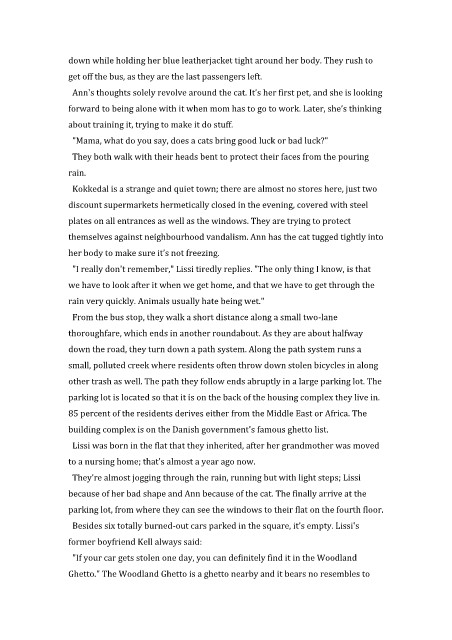 down while holding her blue leatherjacket tight around her body. They rush to get off the bus, as they are the last passengers left.

Ann's thoughts solely revolve around the cat. It's her first pet, and she is looking forward to being alone with it when mom has to go to work. Later, she's thinking about training it, trying to make it do stuff.

"Mama, what do you say, does a cats bring good luck or bad luck?"

They both walk with their heads bent to protect their faces from the pouring rain.

Kokkedal is a strange and quiet town; there are almost no stores here, just two discount supermarkets hermetically closed in the evening, covered with steel plates on all entrances as well as the windows. They are trying to protect themselves against neighbourhood vandalism. Ann has the cat tugged tightly into her body to make sure it's not freezing.

"I really don't remember," Lissi tiredly replies. "The only thing I know, is that we have to look after it when we get home, and that we have to get through the rain very quickly. Animals usually hate being wet."

From the bus stop, they walk a short distance along a small two-lane thoroughfare, which ends in another roundabout. As they are about halfway down the road, they turn down a path system. Along the path system runs a small, polluted creek where residents often throw down stolen bicycles in along other trash as well. The path they follow ends abruptly in a large parking lot. The parking lot is located so that it is on the back of the housing complex they live in. 85 percent of the residents derives either from the Middle East or Africa. The building complex is on the Danish government's famous ghetto list.

Lissi was born in the flat that they inherited, after her grandmother was moved to a nursing home; that's almost a year ago now.

They're almost jogging through the rain, running but with light steps; Lissi because of her bad shape and Ann because of the cat. The finally arrive at the parking lot, from where they can see the windows to their flat on the fourth floor.

Besides six totally burned-out cars parked in the square, it's empty. Lissi's former boyfriend Kell always said:

"If your car gets stolen one day, you can definitely find it in the Woodland Ghetto." The Woodland Ghetto is a ghetto nearby and it bears no resembles to